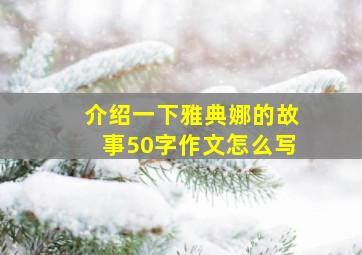 介绍一下雅典娜的故事50字作文怎么写